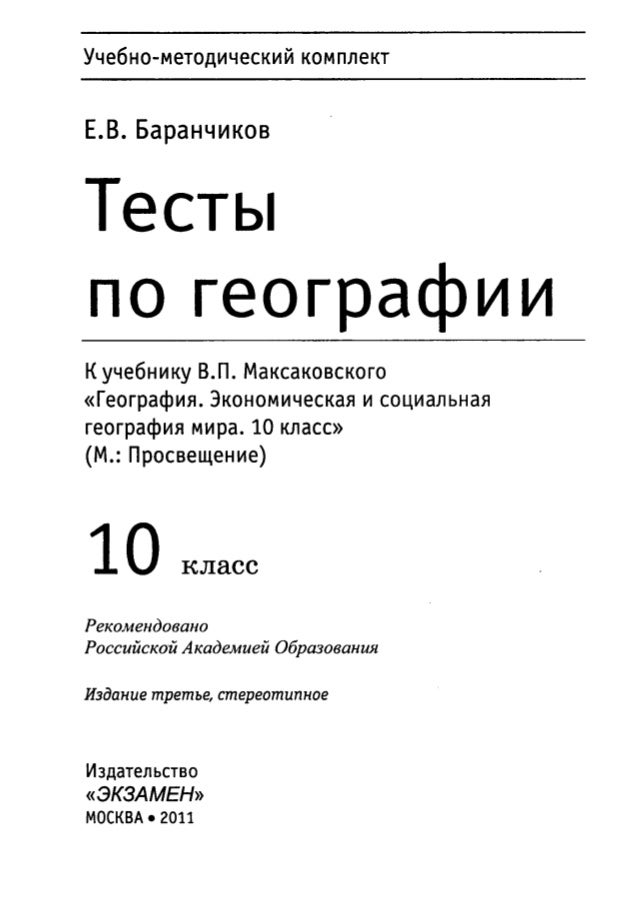 Учебно-методический комплект

Е.В. Баранчиков

Тесты по географии

К учебнику В.П. Максаковского «География. Экономическая и социальная география мира. 10 класс» (М.: Просвещение)

10 класс

Рекомендовано Российской Академией Образования

Издание третье, стереотипное

Издательство «ЭКЗАМЕН»
МОСКВА • 2011